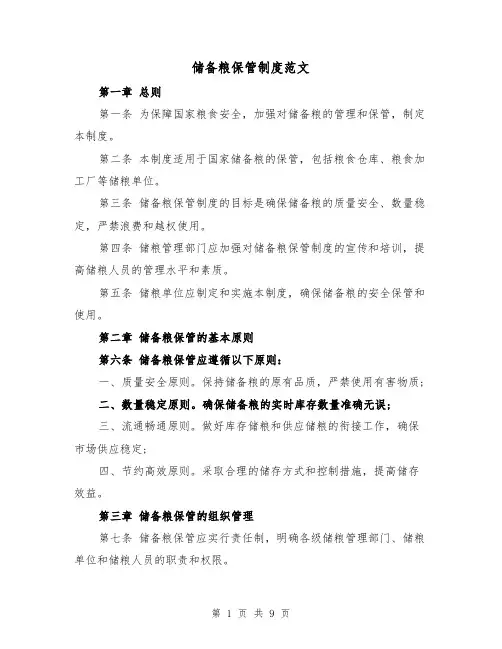 储备粮保管制度范文

第一章 总则

第一条 为保障国家粮食安全，加强对储备粮的管理和保管，制定本制度。

第二条 本制度适用于国家储备粮的保管，包括粮食仓库、粮食加工厂等储粮单位。

第三条 储备粮保管制度的目标是确保储备粮的质量安全、数量稳定，严禁浪费和越权使用。

第四条 储粮管理部门应加强对储备粮保管制度的宣传和培训，提高储粮人员的管理水平和素质。

第五条 储粮单位应制定和实施本制度，确保储备粮的安全保管和使用。

第二章 储备粮保管的基本原则

第六条 储备粮保管应遵循以下原则：

一、质量安全原则。保持储备粮的原有品质，严禁使用有害物质；

二、数量稳定原则。确保储备粮的实时库存数量准确无误；

三、流通畅通原则。做好库存储粮和供应储粮的衔接工作，确保市场供应稳定；

四、节约高效原则。采取合理的储存方式和控制措施，提高储存效益。

第三章 储备粮保管的组织管理

第七条 储备粮保管应实行责任制，明确各级储粮管理部门、储粮单位和储粮人员的职责和权限。

第 1 页 共 9 页